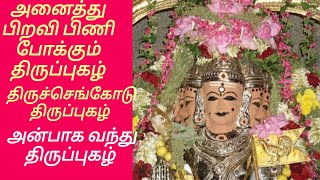 அனைத்து
பிறவி பிணி
போக்கும்
திருப்புகழ்

திருச்செங்கோடு
திருப்புகழ்

அன்பாக வந்து
திருப்புகழ்